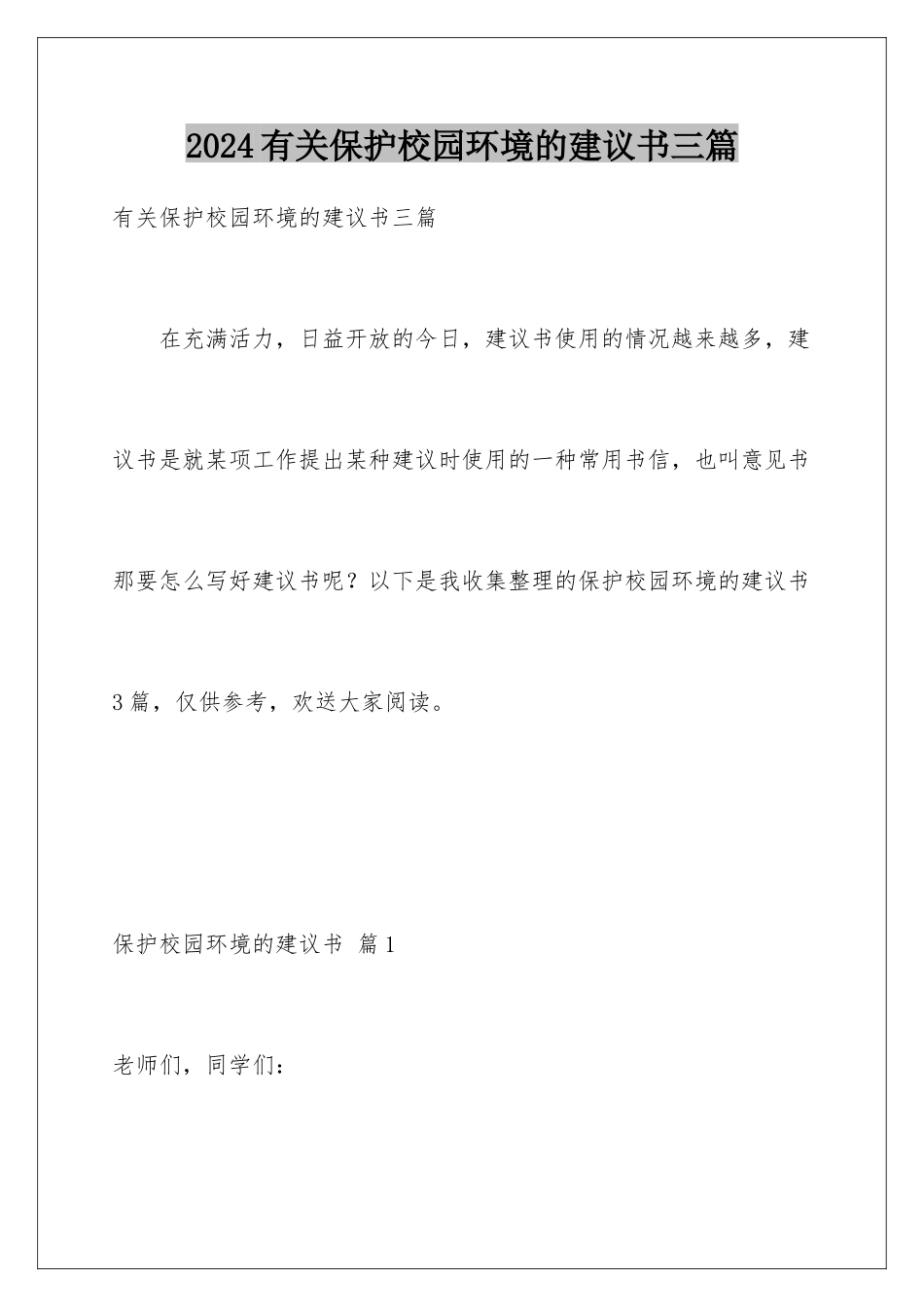 2024有关保护校园环境的建议书三篇

有关保护校园环境的建议书三篇

在充满活力，日益开放的今日，建议书使用的情况越来越多，建议书是就某项工作提出某种建议时使用的一种常用书信，也叫意见书那要怎么写好建议书呢？以下是我收集整理的保护校园环境的建议书3篇，仅供参考，欢送大家阅读。

保护校园环境的建议书 篇1

老师们，同学们：